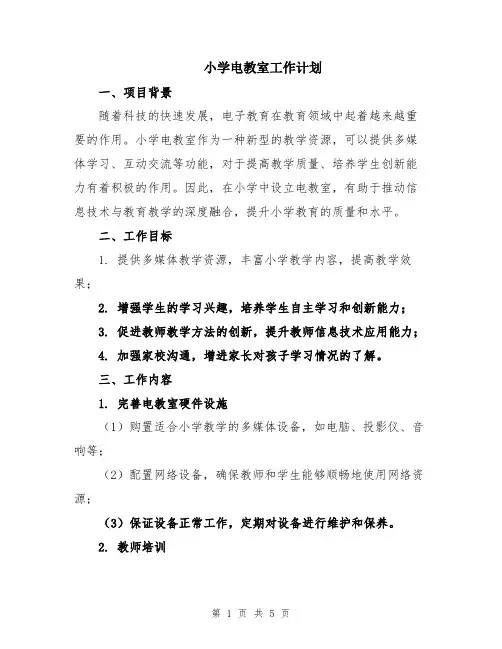 小学电教室工作计划

一、项目背景

随着科技的快速发展，电子教育在教育领域中起着越来越重要的作用。小学电教室作为一种新型的教学资源，可以提供多媒体学习、互动交流等功能，对于提高教学质量、培养学生创新能力有着积极的作用。因此，在小学中设立电教室，有助于推动信息技术与教育教学的深度融合，提升小学教育的质量和水平。

二、工作目标

1. 提供多媒体教学资源，丰富小学教学内容，提高教学效果；

2. 增强学生的学习兴趣，培养学生自主学习和创新能力；

3. 促进教师教学方法的创新，提升教师信息技术应用能力；

4. 加强家校沟通，增进家长对孩子学习情况的了解。

三、工作内容

1. 完善电教室硬件设施

（1）购置适合小学教学的多媒体设备，如电脑、投影仪、音响等；

（2）配置网络设备，确保教师和学生能够顺畅地使用网络资源；

（3）保证设备正常工作，定期对设备进行维护和保养。

2. 教师培训

第 1 页 共 5 页